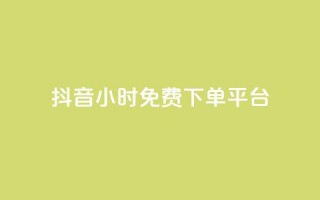 抖音小时免费下单平台